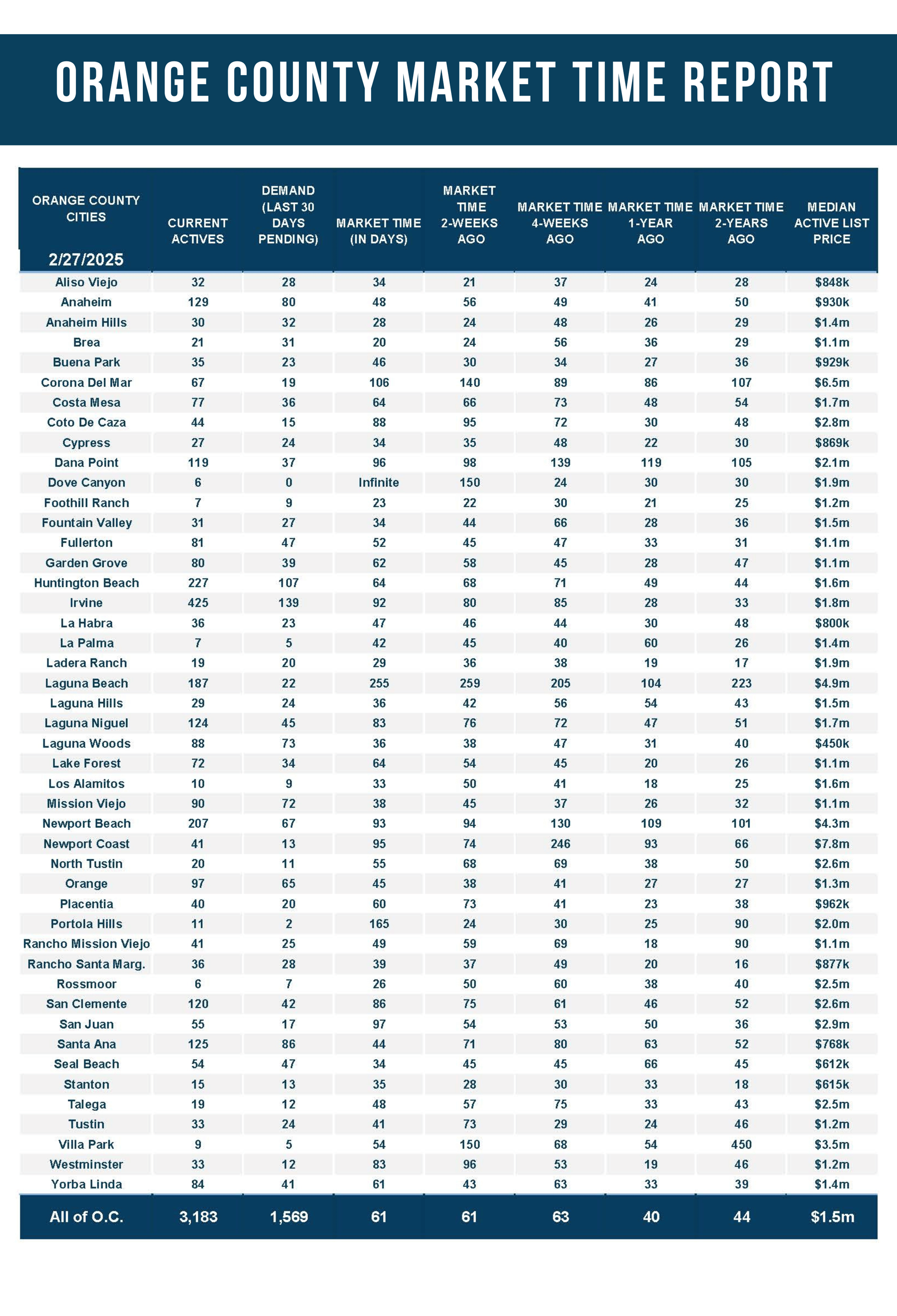 ORANGE COUNTY MARKET TIME REPORT

| ORANGE COUNTY CITIES 2/27/2025 | CURRENT ACTIVES | DEMAND (LAST 30 DAYS PENDING) | MARKET TIME (IN DAYS) | MARKET TIME 2-WEEKS AGO | MARKET TIME 4-WEEKS AGO | MARKET TIME 1-YEAR AGO | MARKET TIME 2-YEARS AGO | MEDIAN ACTIVE LIST PRICE |
|---|---|---|---|---|---|---|---|---|
| Aliso Viejo | 32 | 28 | 34 | 21 | 37 | 24 | 28 | $848k |
| Anaheim | 129 | 80 | 48 | 56 | 49 | 41 | 50 | $930k |
| Anaheim Hills | 30 | 32 | 28 | 24 | 48 | 26 | 29 | $1.4m |
| Brea | 21 | 31 | 20 | 24 | 56 | 36 | 29 | $1.1m |
| Buena Park | 35 | 23 | 46 | 30 | 34 | 27 | 36 | $929k |
| Corona Del Mar | 67 | 19 | 106 | 140 | 89 | 86 | 107 | $6.5m |
| Costa Mesa | 77 | 36 | 64 | 66 | 73 | 48 | 54 | $1.7m |
| Coto De Caza | 44 | 15 | 88 | 95 | 72 | 30 | 48 | $2.8m |
| Cypress | 27 | 24 | 34 | 35 | 48 | 22 | 30 | $869k |
| Dana Point | 119 | 37 | 96 | 98 | 139 | 119 | 105 | $2.1m |
| Dove Canyon | 6 | 0 | Infinite | 150 | 24 | 30 | 30 | $1.9m |
| Foothill Ranch | 7 | 9 | 23 | 22 | 30 | 21 | 25 | $1.2m |
| Fountain Valley | 31 | 27 | 34 | 44 | 66 | 28 | 36 | $1.5m |
| Fullerton | 81 | 47 | 52 | 45 | 47 | 33 | 31 | $1.1m |
| Garden Grove | 80 | 39 | 62 | 58 | 45 | 28 | 47 | $1.1m |
| Huntington Beach | 227 | 107 | 64 | 68 | 71 | 49 | 44 | $1.6m |
| Irvine | 425 | 139 | 92 | 80 | 85 | 28 | 33 | $1.8m |
| La Habra | 36 | 23 | 47 | 46 | 44 | 30 | 48 | $800k |
| La Palma | 7 | 5 | 42 | 45 | 40 | 60 | 26 | $1.4m |
| Ladera Ranch | 19 | 20 | 29 | 36 | 38 | 19 | 17 | $1.9m |
| Laguna Beach | 187 | 22 | 255 | 259 | 205 | 104 | 223 | $4.9m |
| Laguna Hills | 29 | 24 | 36 | 42 | 56 | 54 | 43 | $1.5m |
| Laguna Niguel | 124 | 45 | 83 | 76 | 72 | 47 | 51 | $1.7m |
| Laguna Woods | 88 | 73 | 36 | 38 | 47 | 31 | 40 | $450k |
| Lake Forest | 72 | 34 | 64 | 54 | 45 | 20 | 26 | $1.1m |
| Los Alamitos | 10 | 9 | 33 | 50 | 41 | 18 | 25 | $1.6m |
| Mission Viejo | 90 | 72 | 38 | 45 | 37 | 26 | 32 | $1.1m |
| Newport Beach | 207 | 67 | 93 | 94 | 130 | 109 | 101 | $4.3m |
| Newport Coast | 41 | 13 | 95 | 74 | 246 | 93 | 66 | $7.8m |
| North Tustin | 20 | 11 | 55 | 68 | 69 | 38 | 50 | $2.6m |
| Orange | 97 | 65 | 45 | 38 | 41 | 27 | 27 | $1.3m |
| Placentia | 40 | 20 | 60 | 73 | 41 | 23 | 38 | $962k |
| Portola Hills | 11 | 2 | 165 | 24 | 30 | 25 | 90 | $2.0m |
| Rancho Mission Viejo | 41 | 25 | 49 | 59 | 69 | 18 | 90 | $1.1m |
| Rancho Santa Marg. | 36 | 28 | 39 | 37 | 49 | 20 | 16 | $877k |
| Rossmoor | 6 | 7 | 26 | 50 | 60 | 38 | 40 | $2.5m |
| San Clemente | 120 | 42 | 86 | 75 | 61 | 46 | 52 | $2.6m |
| San Juan | 55 | 17 | 97 | 54 | 53 | 50 | 36 | $2.9m |
| Santa Ana | 125 | 86 | 44 | 71 | 80 | 63 | 52 | $768k |
| Seal Beach | 54 | 47 | 34 | 45 | 45 | 66 | 45 | $612k |
| Stanton | 15 | 13 | 35 | 28 | 30 | 33 | 18 | $615k |
| Talega | 19 | 12 | 48 | 57 | 75 | 33 | 43 | $2.5m |
| Tustin | 33 | 24 | 41 | 73 | 29 | 24 | 46 | $1.2m |
| Villa Park | 9 | 5 | 54 | 150 | 68 | 54 | 450 | $3.5m |
| Westminster | 33 | 12 | 83 | 96 | 53 | 19 | 46 | $1.2m |
| Yorba Linda | 84 | 41 | 61 | 43 | 63 | 33 | 39 | $1.4m |
| All of O.C. | 3,183 | 1,569 | 61 | 61 | 63 | 40 | 44 | $1.5m |